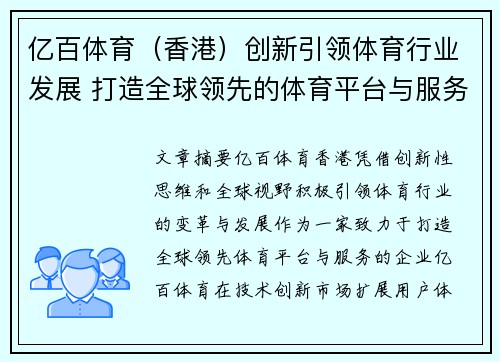 亿百体育（香港）创新引领体育行业发展 打造全球领先的体育平台与服务

文章摘要亿百体育香港凭借创新性思维和全球视野积极引领体育行业的变革与发展作为一家致力于打造全球领先体育平台与服务的企业亿百体育在技术创新市场扩展用户体